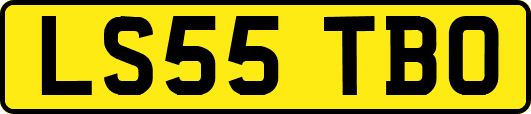 LS55 TBO